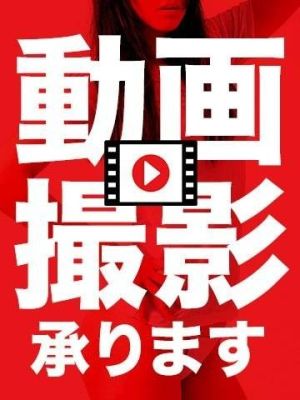 動画
撮影
承ります